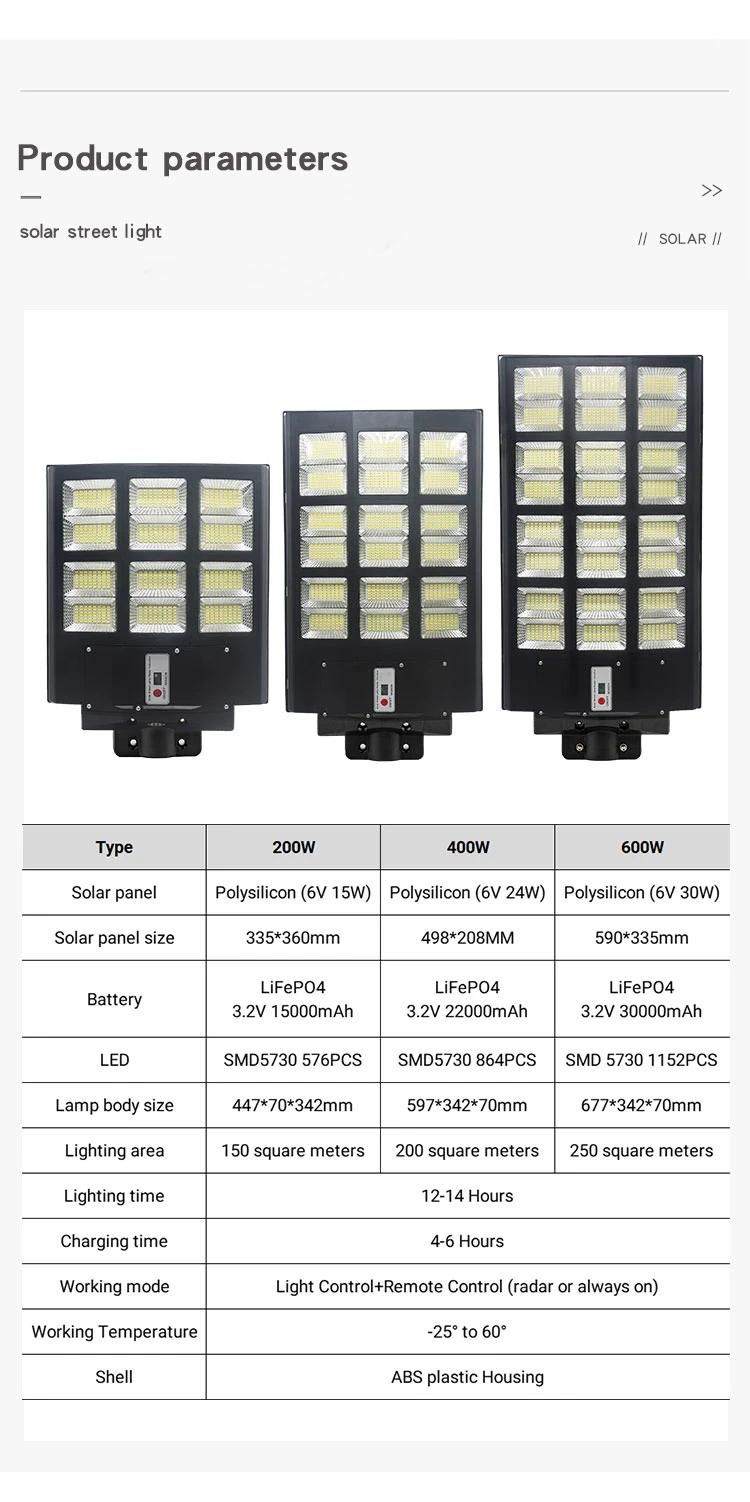 Product parameters

>>

solar street light

// SOLAR //

| Type | 200W | 400W | 600W |
|---|---|---|---|
| Solar panel | Polysilicon (6V 15W) | Polysilicon (6V 24W) | Polysilicon (6V 30W) |
| Solar panel size | 335*360mm | 498*208MM | 590*335mm |
| Battery | LiFePO4 3.2V 15000mAh | LiFePO4 3.2V 22000mAh | LiFePO4 3.2V 30000mAh |
| LED | SMD5730 576PCS | SMD5730 864PCS | SMD 5730 1152PCS |
| Lamp body size | 447*70*342mm | 597*342*70mm | 677*342*70mm |
| Lighting area | 150 square meters | 200 square meters | 250 square meters |
| Lighting time | 12-14 Hours | | |
| Charging time | 4-6 Hours | | |
| Working mode | Light Control+Remote Control (radar or always on) | | |
| Working Temperature | -25° to 60° | | |
| Shell | ABS plastic Housing | | |